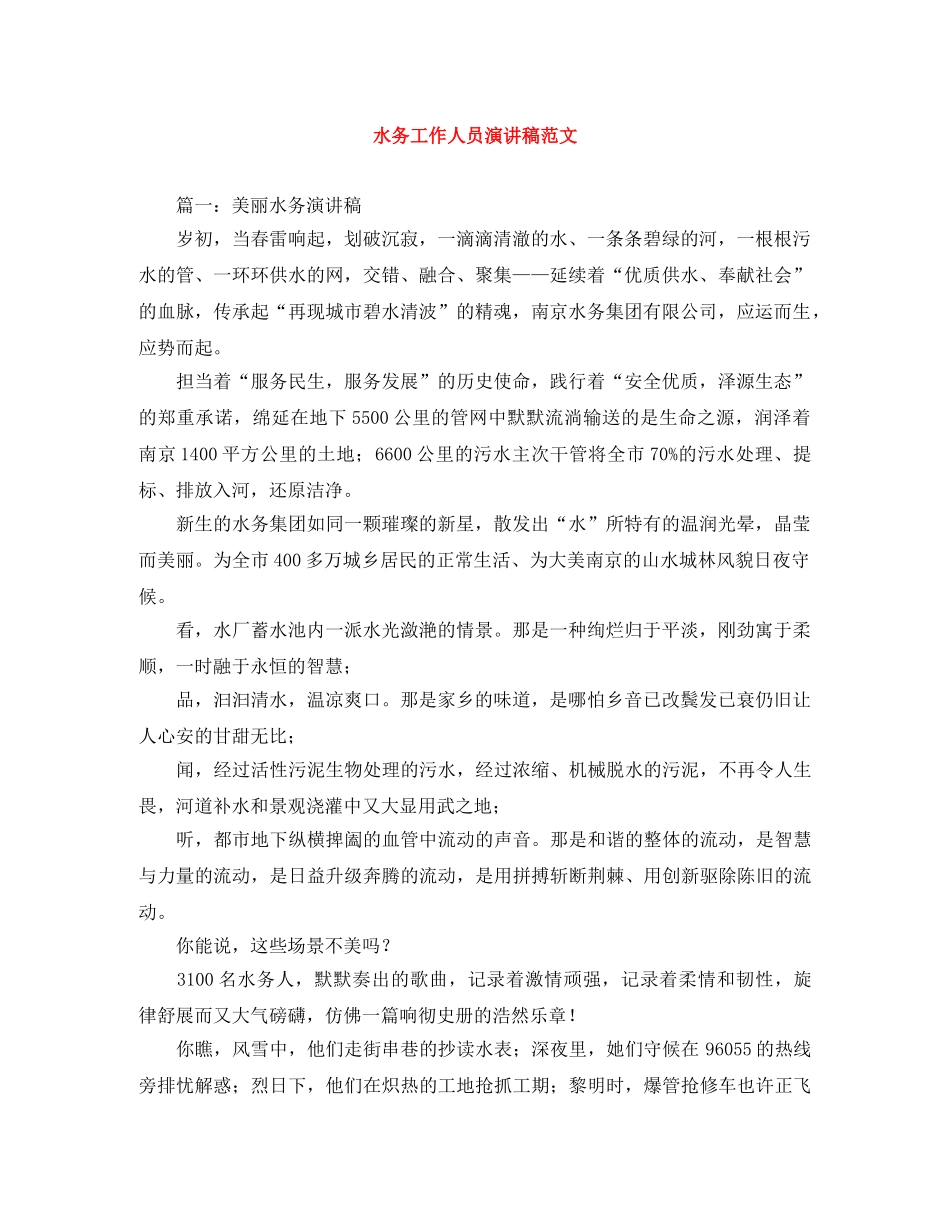 水务工作人员演讲稿范文

篇一：美丽水务演讲稿

岁初，当春雷响起，划破沉寂，一滴滴清澈的水、一条条碧绿的河，一根根污水的管、一环环供水的网，交错、融合、聚集——延续着“优质供水、奉献社会”的血脉，传承起“再现城市碧水清波”的精魂，南京水务集团有限公司，应运而生，应势而起。

担当着“服务民生，服务发展”的历史使命，践行着“安全优质，泽源生态”的郑重承诺，绵延在地下5500公里的管网中默默流淌输送的是生命之源，润泽着南京1400平方公里的土地；6600公里的污水主次干管将全市70%的污水处理、提标、排放入河，还原洁净。

新生的水务集团如同一颗璀璨的新星，散发出“水”所特有的温润光晕，晶莹而美丽。为全市400多万城乡居民的正常生活、为大美南京的山水城林风貌日夜守候。

看，水厂蓄水池内一派水光潋滟的情景。那是一种绚烂归于平淡，刚劲寓于柔顺，一时融于永恒的智慧；

品，汩汩清水，温凉爽口。那是家乡的味道，是哪怕乡音已改鬓发已衰仍旧让人心安的甘甜无比；

闻，经过活性污泥生物处理的污水，经过浓缩、机械脱水的污泥，不再令人生畏，河道补水和景观浇灌中又大显用武之地；

听，都市地下纵横捭阖的血管中流动的声音。那是和谐的整体的流动，是智慧与力量的流动，是日益升级奔腾的流动，是用拼搏斩断荆棘、用创新驱除陈旧的流动。

你能说，这些场景不美吗？

3100名水务人，默默奏出的歌曲，记录着激情顽强，记录着柔情和韧性，旋律舒展而又大气磅礴，仿佛一篇响彻史册的浩然乐章！

你瞧，风雪中，他们走街串巷的抄读水表；深夜里，她们守候在96055的热线旁排忧解惑；烈日下，他们在炽热的工地抢抓工期；黎明时，爆管抢修车也许正飞